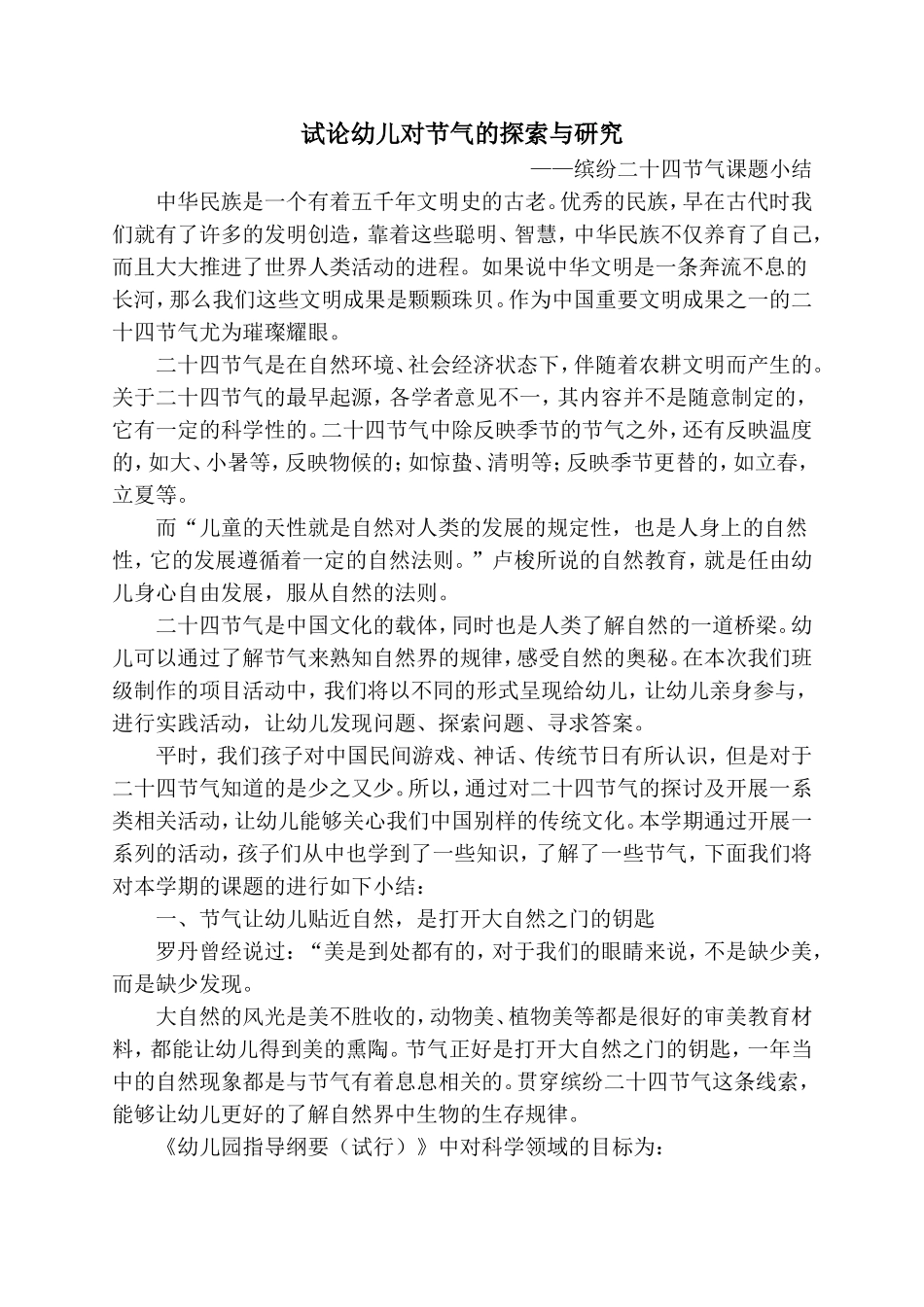 试论幼儿对节气的探索与研究

——缤纷二十四节气课题小结

中华民族是一个有着五千年文明史的古老。优秀的民族，早在古代时我们就有了许多的发明创造，靠着这些聪明、智慧，中华民族不仅养育了自己，而且大大推进了世界人类活动的进程。如果说中华文明是一条奔流不息的长河，那么我们这些文明成果是颗颗珠贝。作为中国重要文明成果之一的二十四节气尤为璀璨耀眼。

二十四节气是在自然环境、社会经济状态下，伴随着农耕文明而产生的。关于二十四节气的最早起源，各学者意见不一，其内容并不是随意制定的，它有一定的科学性的。二十四节气中除反映季节的节气之外，还有反映温度的，如大、小暑等，反映物候的；如惊蛰、清明等；反映季节更替的，如立春，立夏等。

而“儿童的天性就是自然对人类的发展的规定性，也是人身上的自然性，它的发展遵循着一定的自然法则。”卢梭所说的自然教育，就是任由幼儿身心自由发展，服从自然的法则。

二十四节气是中国文化的载体，同时也是人类了解自然的一道桥梁。幼儿可以通过了解节气来熟知自然界的规律，感受自然的奥秘。在本次我们班级制作的项目活动中，我们将以不同的形式呈现给幼儿，让幼儿亲身参与，进行实践活动，让幼儿发现问题、探索问题、寻求答案。

平时，我们孩子对中国民间游戏、神话、传统节日有所认识，但是对于二十四节气知道的是少之又少。所以，通过对二十四节气的探讨及开展一系类相关活动，让幼儿能够关心我们中国别样的传统文化。本学期通过开展一系列的活动，孩子们从中也学到了一些知识，了解了一些节气，下面我们将对本学期的课题的进行如下小结：

一、节气让幼儿贴近自然，是打开大自然之门的钥匙

罗丹曾经说过：“美是到处都有的，对于我们的眼睛来说，不是缺少美，而是缺少发现。

大自然的风光是美不胜收的，动物美、植物美等都是很好的审美教育材料，都能让幼儿得到美的熏陶。节气正好是打开大自然之门的钥匙，一年当中的自然现象都是与节气有着息息相关的。贯穿缤纷二十四节气这条线索，能够让幼儿更好的了解自然界中生物的生存规律。

《幼儿园指导纲要（试行）》中对科学领域的目标为：